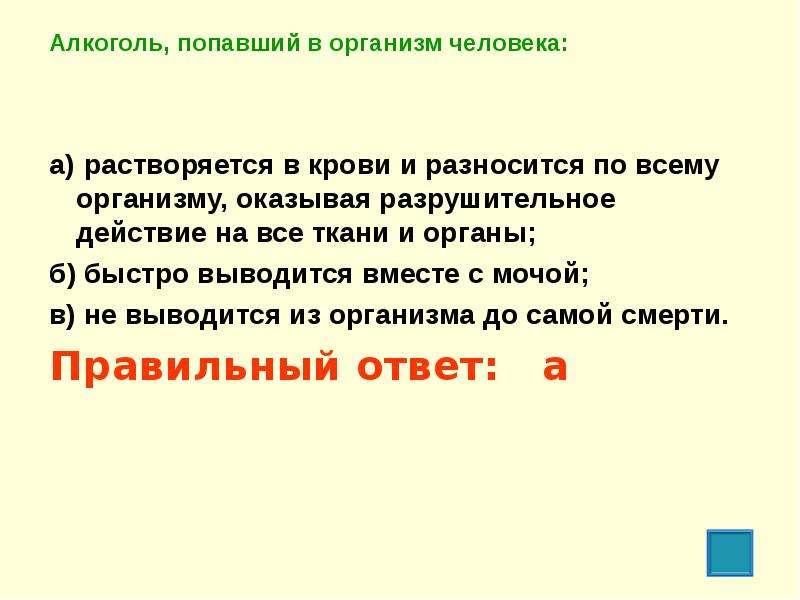 Алкоголь, попавший в организм человека:

а) растворяется в крови и разносится по всему организму, оказывая разрушительное действие на все ткани и органы;

б) быстро выводится вместе с мочой;

в) не выводится из организма до самой смерти.

Правильный ответ: а